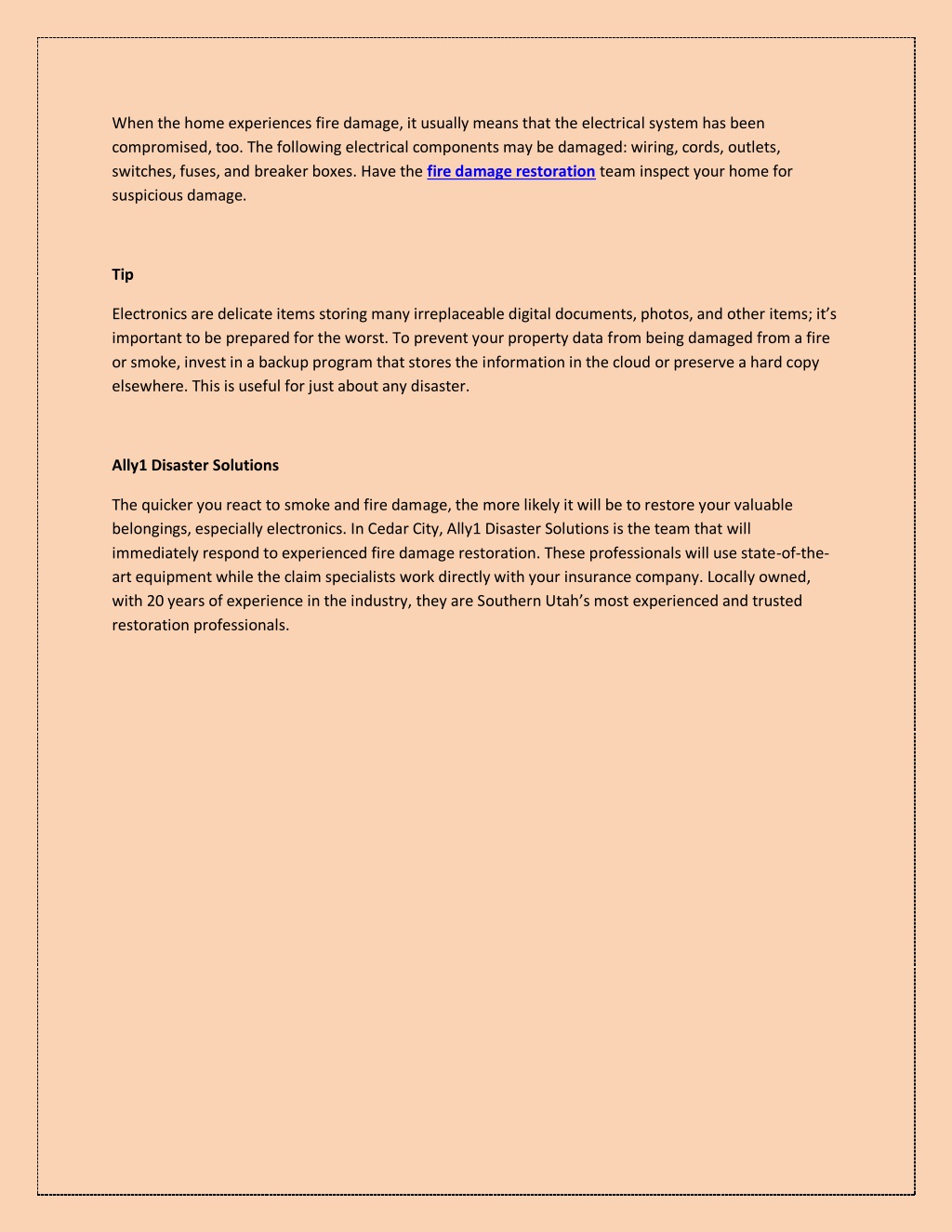 When the home experiences fire damage, it usually means that the electrical system has been compromised, too. The following electrical components may be damaged: wiring, cords, outlets, switches, fuses, and breaker boxes. Have the fire damage restoration team inspect your home for suspicious damage.

Tip

Electronics are delicate items storing many irreplaceable digital documents, photos, and other items; it's important to be prepared for the worst. To prevent your property data from being damaged from a fire or smoke, invest in a backup program that stores the information in the cloud or preserve a hard copy elsewhere. This is useful for just about any disaster.

Ally1 Disaster Solutions

The quicker you react to smoke and fire damage, the more likely it will be to restore your valuable belongings, especially electronics. In Cedar City, Ally1 Disaster Solutions is the team that will immediately respond to experienced fire damage restoration. These professionals will use state-of-the-art equipment while the claim specialists work directly with your insurance company. Locally owned, with 20 years of experience in the industry, they are Southern Utah's most experienced and trusted restoration professionals.